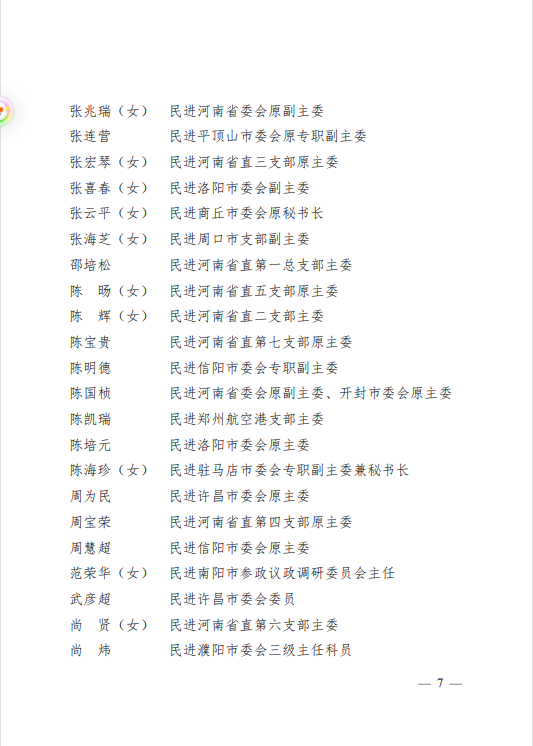 张兆瑞（女）　民进河南省委会原副主委
张连营　　　民进平顶山市委会原专职副主委
张宏琴（女）　民进河南省直三支部原主委
张喜春（女）　民进洛阳市委会副主委
张云平（女）　民进商丘市委会原秘书长
张海芝（女）　民进周口市支部副主委
邵培松　　　民进河南省直第一总支部主委
陈　旸（女）　民进河南省直五支部原主委
陈　辉（女）　民进河南省直二支部主委
陈宝贵　　　民进河南省直第七支部原主委
陈明德　　　民进信阳市委会专职副主委
陈国桢　　　民进河南省委会原副主委、开封市委会原主委
陈凯瑞　　　民进郑州航空港支部主委
陈培元　　　民进洛阳市委会原主委
陈海珍（女）　民进驻马店市委会专职副主委兼秘书长
周为民　　　民进许昌市委会原主委
周宝荣　　　民进河南省直第四支部原主委
周慧超　　　民进信阳市委会原主委
范荣华（女）　民进南阳市参政议政调研委员会主任
武彦超　　　民进许昌市委会委员
尚　贤（女）　民进河南省直第六支部主委
尚　炜　　　民进濮阳市委会三级主任科员

— 7 —